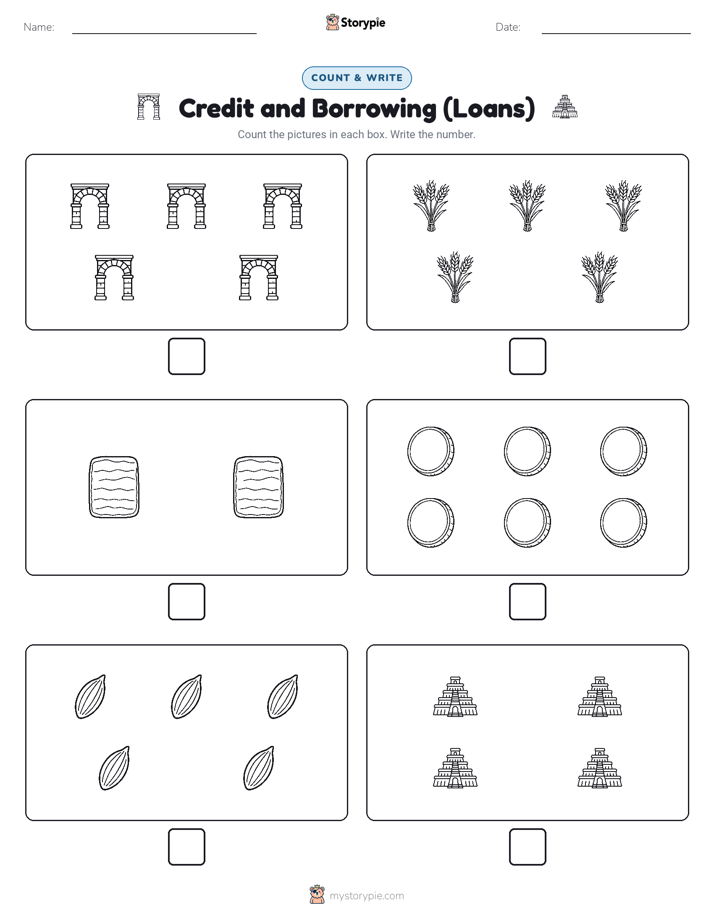 Name: Storypie Date:

COUNT & WRITE

Credit and Borrowing (Loans)

Count the pictures in each box. Write the number.

mystorypie.com